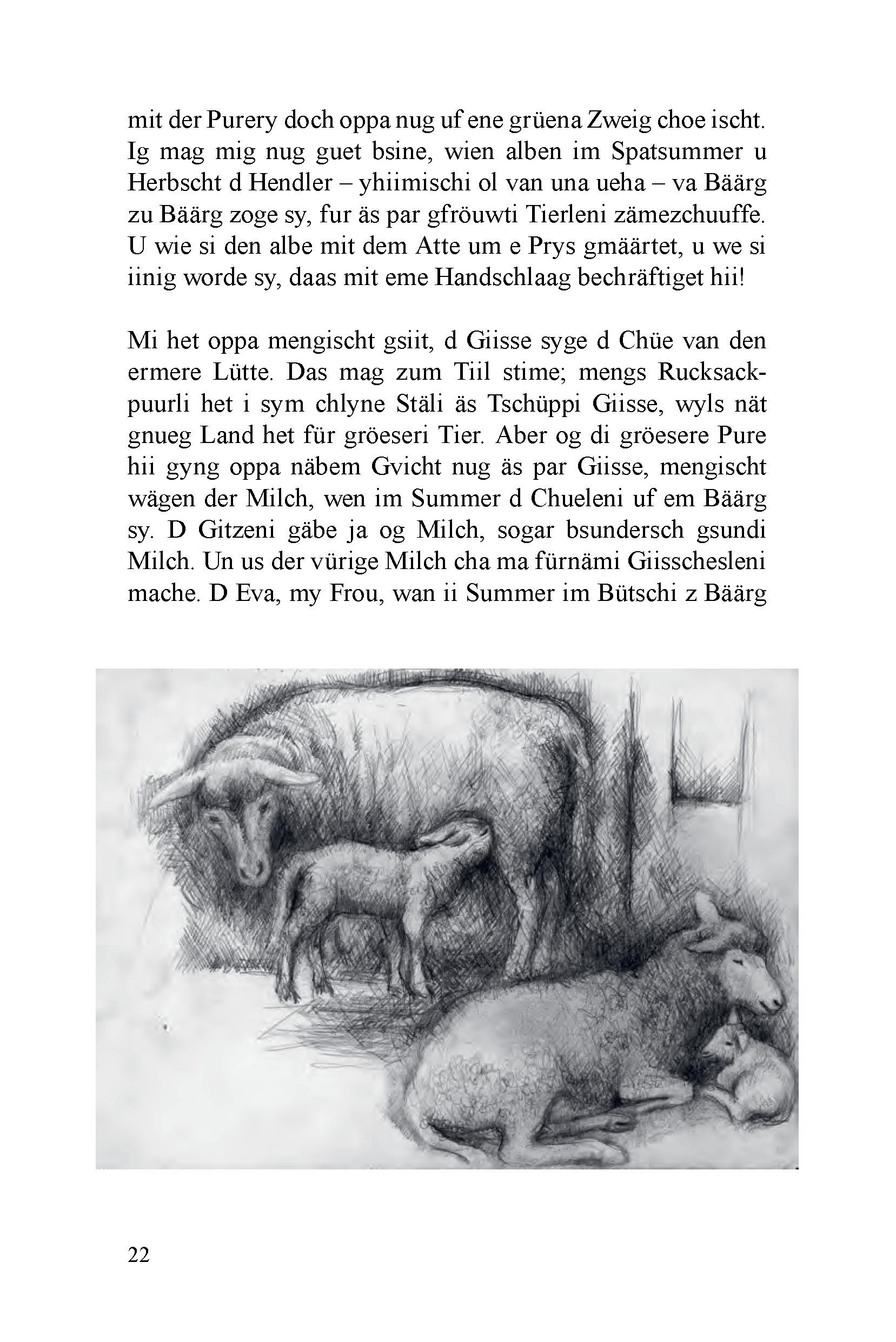 mit der Purery doch oppa nug uf ene grüena Zweig choe ischt. Ig mag mig nug guet bsine, wien alben im Spatsummer u Herbscht d Hendler – yhiimischi ol van una ueha – va Bäärg zu Bäärg zoge sy, fur äs par gfröuwti Tierleni zämezchuuffe. U wie si den albe mit dem Atte um e Prys gmäärtet, u we si iinig worde sy, daas mit eme Handschlaag bechräftiget hii!

Mi het oppa mengischt gsiit, d Giisse syge d Chüe van den ermere Lütte. Das mag zum Tiil stime; mengs Rucksackpuurli het i sym chlyne Stäli äs Tschüppi Giisse, wyls nät gnueg Land het für gröeseri Tier. Aber og di gröesere Pure hii gyng oppa näbem Gvicht nug äs par Giisse, mengischt wägen der Milch, wen im Summer d Chueleni uf em Bäärg sy. D Gitzeni gäbe ja og Milch, sogar bsundersch gsundi Milch. Un us der vürige Milch cha ma fürnämi Giisschesleni mache. D Eva, my Frou, wan ii Summer im Bütschi z Bäärg

22